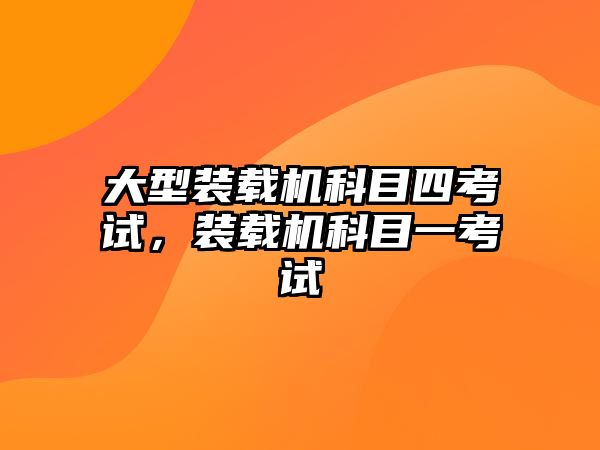 大型装载机科目四考试，装载机科目一考试